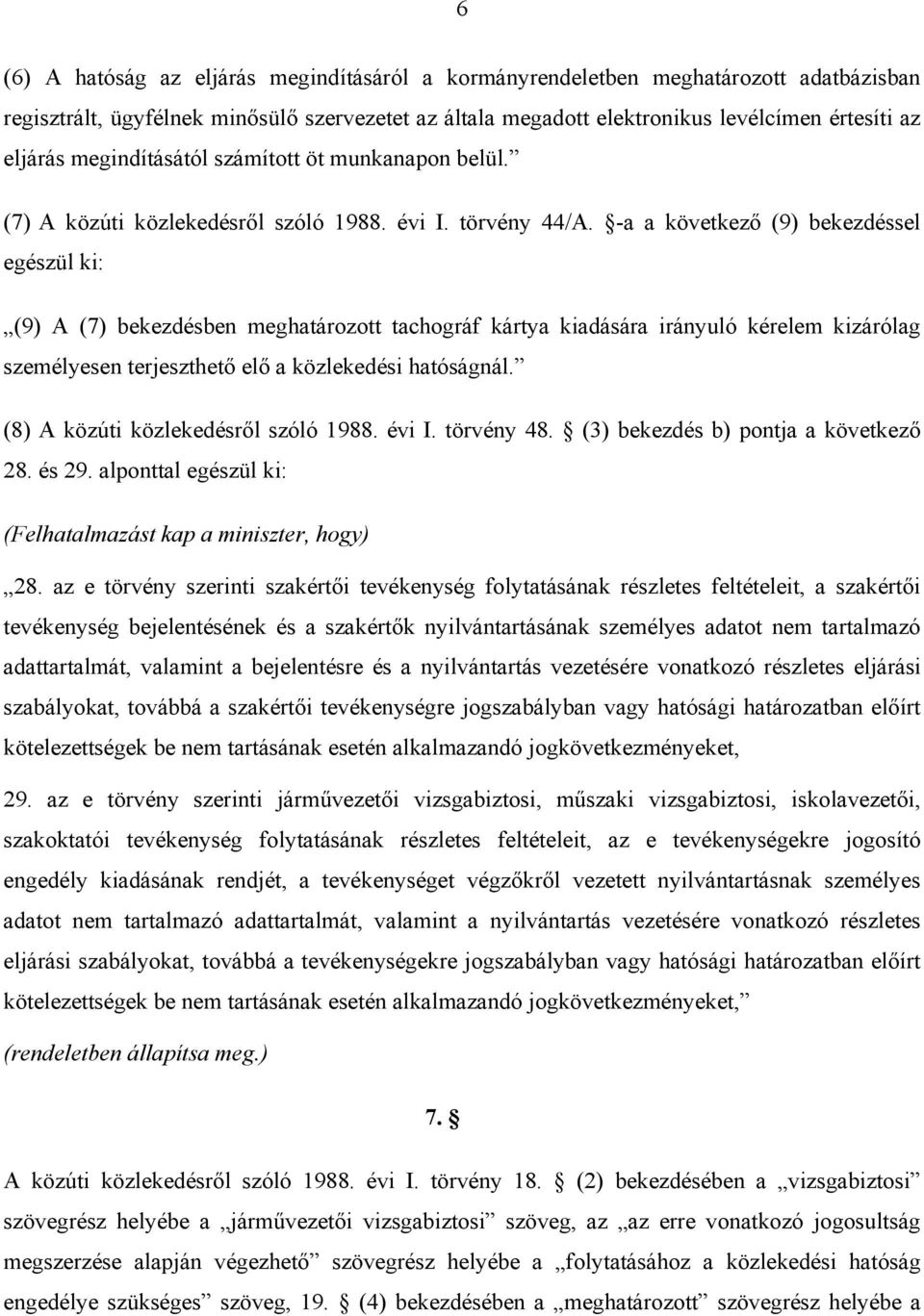 6

(6) A hatóság az eljárás megindításáról a kormányrendeletben meghatározott adatbázisban regisztrált, ügyfélnek minősülő szervezetet az általa megadott elektronikus levélcímen értesíti az eljárás megindításától számított öt munkanapon belül.”

(7) A közúti közlekedésről szóló 1988. évi I. törvény 44/A. §-a a következő (9) bekezdéssel egészül ki:

„(9) A (7) bekezdésben meghatározott tachográf kártya kiadására irányuló kérelem kizárólag személyesen terjeszthető elő a közlekedési hatóságnál.”

(8) A közúti közlekedésről szóló 1988. évi I. törvény 48. § (3) bekezdés b) pontja a következő 28. és 29. alponttal egészül ki:

(Felhatalmazást kap a miniszter, hogy)

„28. az e törvény szerinti szakértői tevékenység folytatásának részletes feltételeit, a szakértői tevékenység bejelentésének és a szakértők nyilvántartásának személyes adatot nem tartalmazó adattartalmát, valamint a bejelentésre és a nyilvántartás vezetésére vonatkozó részletes eljárási szabályokat, továbbá a szakértői tevékenységre jogszabályban vagy hatósági határozatban előírt kötelezettségek be nem tartásának esetén alkalmazandó jogkövetkezményeket,

29. az e törvény szerinti járművezetői vizsgabiztosi, műszaki vizsgabiztosi, iskolavezetői, szakoktatói tevékenység folytatásának részletes feltételeit, az e tevékenységekre jogosító engedély kiadásának rendjét, a tevékenységet végzőkről vezetett nyilvántartásnak személyes adatot nem tartalmazó adattartalmát, valamint a nyilvántartás vezetésére vonatkozó részletes eljárási szabályokat, továbbá a tevékenységekre jogszabályban vagy hatósági határozatban előírt kötelezettségek be nem tartásának esetén alkalmazandó jogkövetkezményeket,”

(rendeletben állapítsa meg.)

7. §

A közúti közlekedésről szóló 1988. évi I. törvény 18. § (2) bekezdésében a „vizsgabiztosi” szövegrész helyébe a „járművezetői vizsgabiztosi” szöveg, az „az erre vonatkozó jogosultság megszerzése alapján végezhető” szövegrész helyébe a „folytatásához a közlekedési hatóság engedélye szükséges” szöveg, 19. § (4) bekezdésében a „meghatározott” szövegrész helyébe a